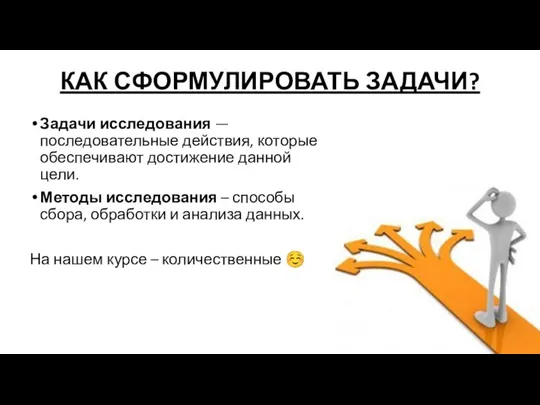 КАК СФОРМУЛИРОВАТЬ ЗАДАЧИ?

• Задачи исследования — последовательные действия, которые обеспечивают достижение данной цели.

• Методы исследования – способы сбора, обработки и анализа данных.

На нашем курсе – количественные ☺